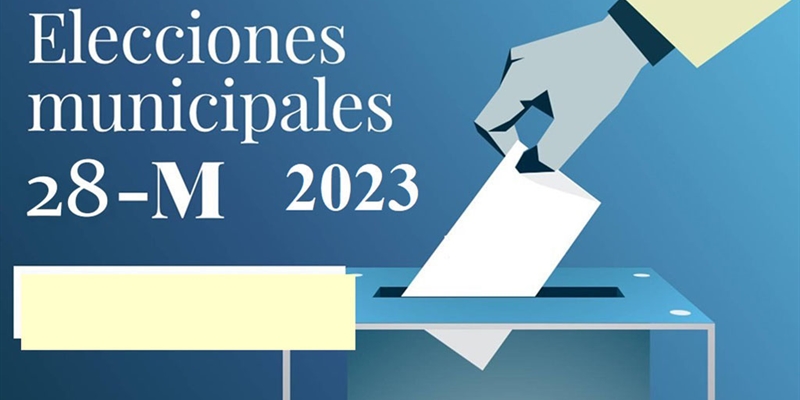 Elecciones municipales
28-M 2023